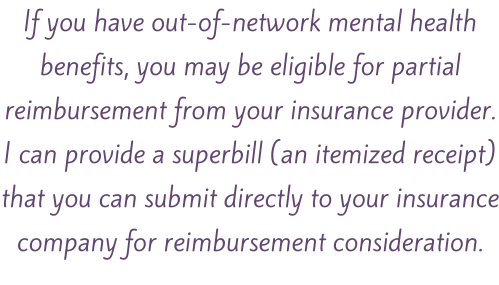 If you have out-of-network mental health benefits, you may be eligible for partial reimbursement from your insurance provider. I can provide a superbill (an itemized receipt) that you can submit directly to your insurance company for reimbursement consideration.